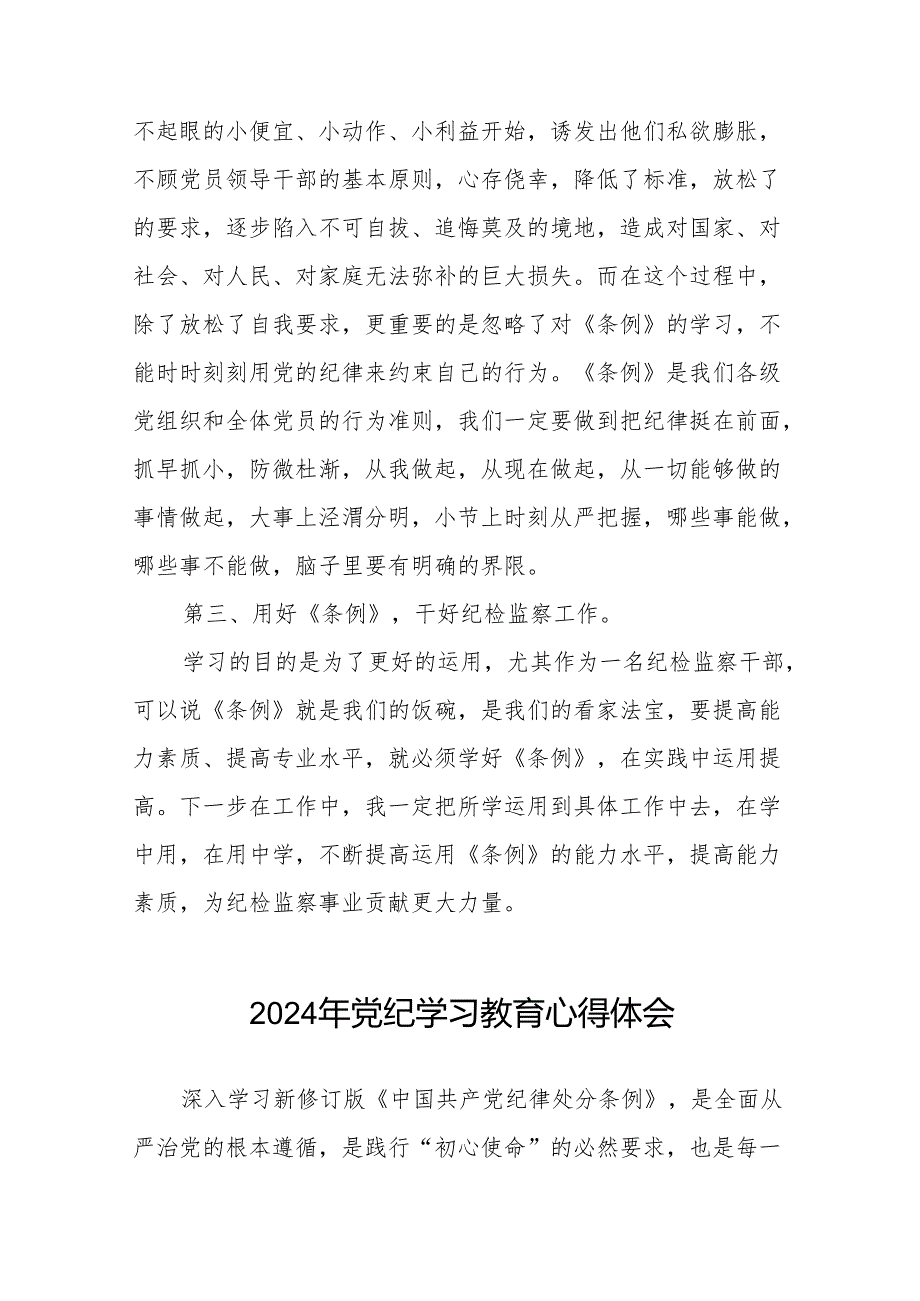 不起眼的小便宜、小动作、小利益开始，诱发出他们私欲膨胀，不顾党员领导干部的基本原则，心存侥幸，降低了标准，放松了的要求，逐步陷入不可自拔、追悔莫及的境地，造成对国家、对社会、对人民、对家庭无法弥补的巨大损失。而在这个过程中，除了放松了自我要求，更重要的是忽略了对《条例》的学习，不能时时刻刻用党的纪律来约束自己的行为。《条例》是我们各级党组织和全体党员的行为准则，我们一定要做到把纪律挺在前面，抓早抓小，防微杜渐，从我做起，从现在做起，从一切能够做的事情做起，大事上泾渭分明，小节上时刻从严把握，哪些事能做，哪些事不能做，脑子里要有明确的界限。

第三、用好《条例》，干好纪检监察工作。

学习的目的是为了更好的运用，尤其作为一名纪检监察干部，可以说《条例》就是我们的饭碗，是我们的看家法宝，要提高能力素质、提高专业水平，就必须学好《条例》，在实践中运用提高。下一步在工作中，我一定把所学运用到具体工作中去，在学中用，在用中学，不断提高运用《条例》的能力水平，提高能力素质，为纪检监察事业贡献更大力量。

2024年党纪学习教育心得体会

深入学习新修订版《中国共产党纪律处分条例》，是全面从严治党的根本遵循，是践行“初心使命”的必然要求，也是每一